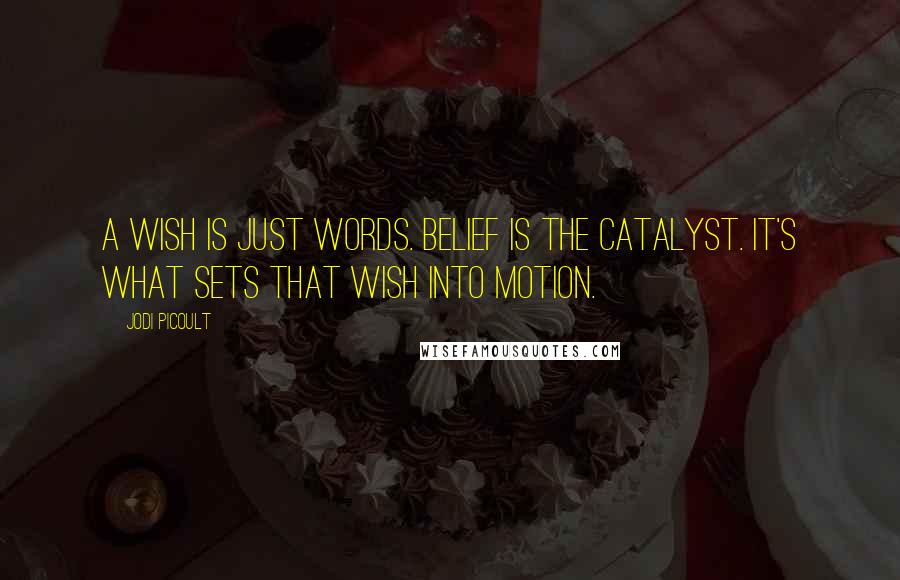 A WISH IS JUST WORDS. BELIEF IS THE CATALYST. IT'S WHAT SETS THAT WISH INTO MOTION.

JODI PICOULT

WISEFAMOUSQUOTES.COM